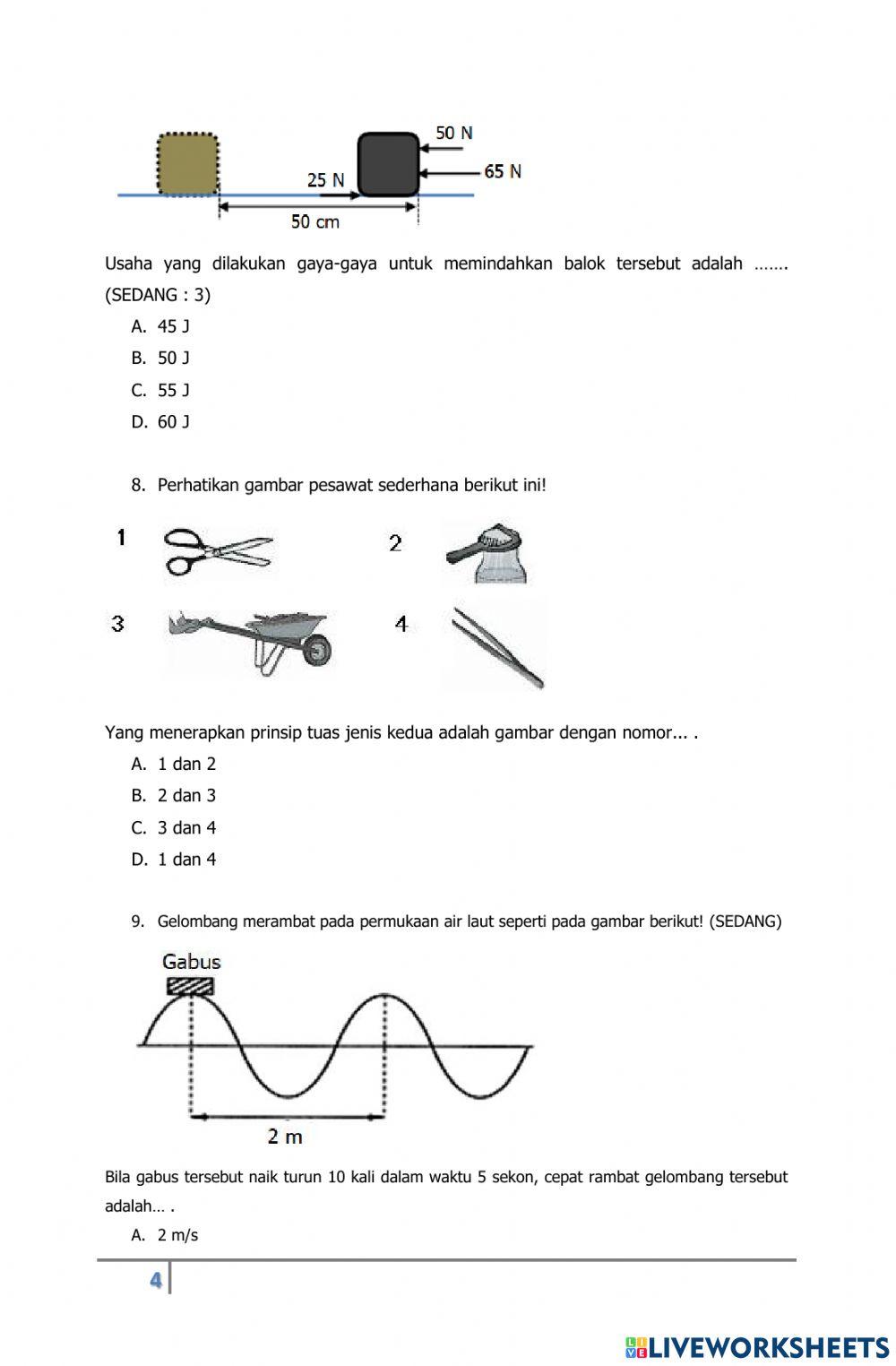 50 N

25 N

65 N

50 cm

Usaha yang dilakukan gaya-gaya untuk memindahkan balok tersebut adalah ……. (SEDANG : 3)

A. 45 J
B. 50 J
C. 55 J
D. 60 J

8. Perhatikan gambar pesawat sederhana berikut ini!

1

2

3

4

Yang menerapkan prinsip tuas jenis kedua adalah gambar dengan nomor... .

A. 1 dan 2
B. 2 dan 3
C. 3 dan 4
D. 1 dan 4

9. Gelombang merambat pada permukaan air laut seperti pada gambar berikut! (SEDANG)

Gabus

2 m

Bila gabus tersebut naik turun 10 kali dalam waktu 5 sekon, cepat rambat gelombang tersebut adalah… .

A. 2 m/s

4

LIVEWORKSHEETS